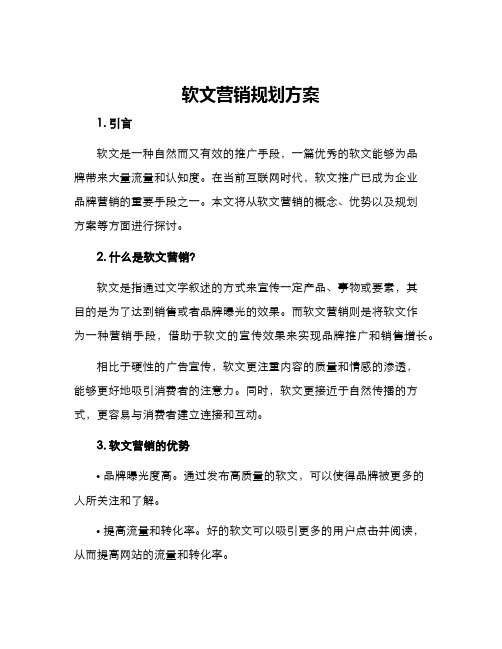 软文营销规划方案

1. 引言

软文是一种自然而又有效的推广手段，一篇优秀的软文能够为品牌带来大量流量和认知度。在当前互联网时代，软文推广已成为企业品牌营销的重要手段之一。本文将从软文营销的概念、优势以及规划方案等方面进行探讨。

2. 什么是软文营销?

软文是指通过文字叙述的方式来宣传一定产品、事物或要素，其目的是为了达到销售或者品牌曝光的效果。而软文营销则是将软文作为一种营销手段，借助于软文的宣传效果来实现品牌推广和销售增长。

相比于硬性的广告宣传，软文更注重内容的质量和情感的渗透，能够更好地吸引消费者的注意力。同时，软文更接近于自然传播的方式，更容易与消费者建立连接和互动。

3. 软文营销的优势

• 品牌曝光度高。通过发布高质量的软文，可以使得品牌被更多的人所关注和了解。

• 提高流量和转化率。好的软文可以吸引更多的用户点击并阅读，从而提高网站的流量和转化率。